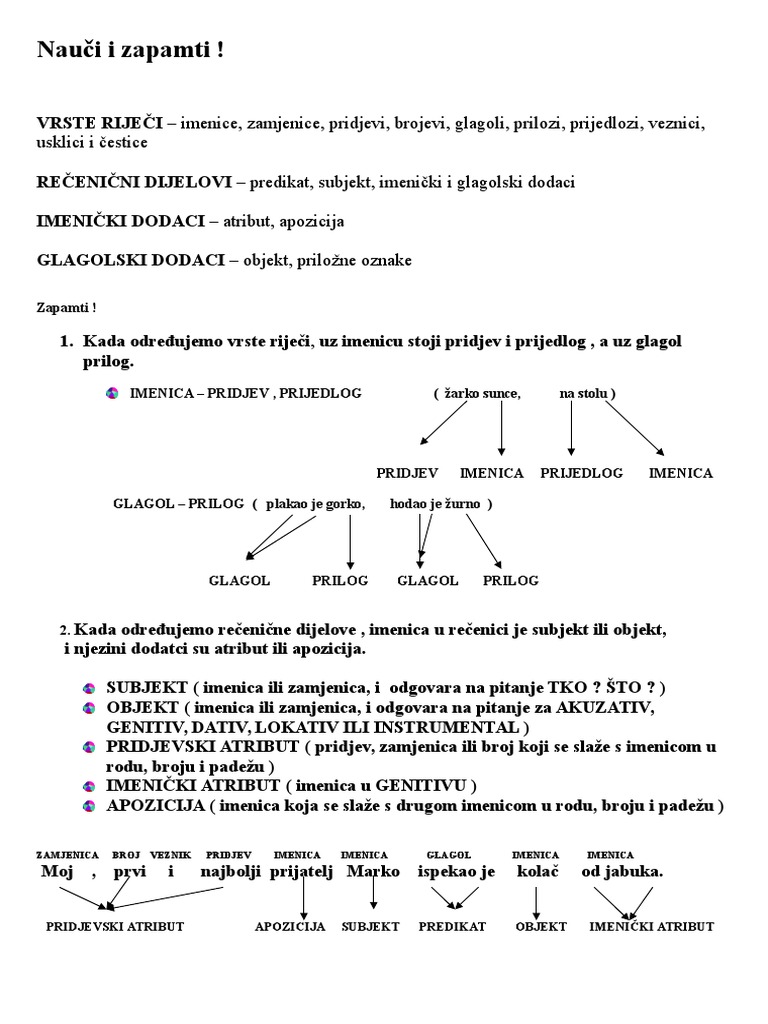 Nauči i zapamti !

VRSTE RIJEČI – imenice, zamjenice, pridjevi, brojevi, glagoli, prilozi, prijedlozi, veznici, usklici i čestice

REČENIČNI DIJELOVI – predikat, subjekt, imenički i glagolski dodaci

IMENIČKI DODACI – atribut, apozicija

GLAGOLSKI DODACI – objekt, priložne oznake

Zapamti !

1. Kada određujemo vrste riječi, uz imenicu stoji pridjev i prijedlog , a uz glagol prilog.

• IMENICA – PRIDJEV , PRIJEDLOG ( žarko sunce, na stolu )

PRIDJEV IMENICA PRIJEDLOG IMENICA

GLAGOL – PRILOG ( plakao je gorko, hodao je žurno )

GLAGOL PRILOG GLAGOL PRILOG

2. Kada određujemo rečenične dijelove , imenica u rečenici je subjekt ili objekt, i njezini dodatci su atribut ili apozicija.

• SUBJEKT ( imenica ili zamjenica, i odgovara na pitanje TKO ? ŠTO ? )
• OBJEKT ( imenica ili zamjenica, i odgovara na pitanje za AKUZATIV, GENITIV, DATIV, LOKATIV ILI INSTRUMENTAL )
• PRIDJEVSKI ATRIBUT ( pridjev, zamjenica ili broj koji se slaže s imenicom u rodu, broju i padežu )
• IMENIČKI ATRIBUT ( imenica u GENITIVU )
• APOZICIJA ( imenica koja se slaže s drugom imenicom u rodu, broju i padežu )

ZAMJENICA BROJ VEZNIK PRIDJEV IMENICA IMENICA GLAGOL IMENICA IMENICA
Moj , prvi i najbolji prijatelj Marko ispekao je kolač od jabuka.

PRIDJEVSKI ATRIBUT APOZICIJA SUBJEKT PREDIKAT OBJEKT IMENIČKI ATRIBUT